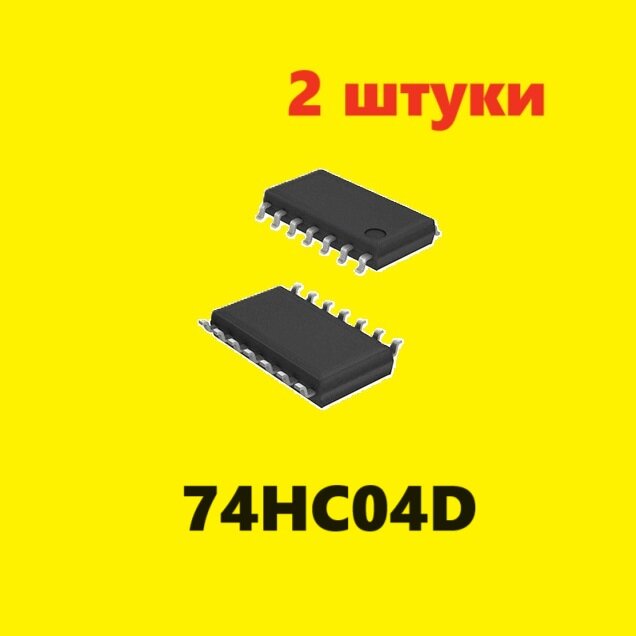 2 штуки

74HC04D